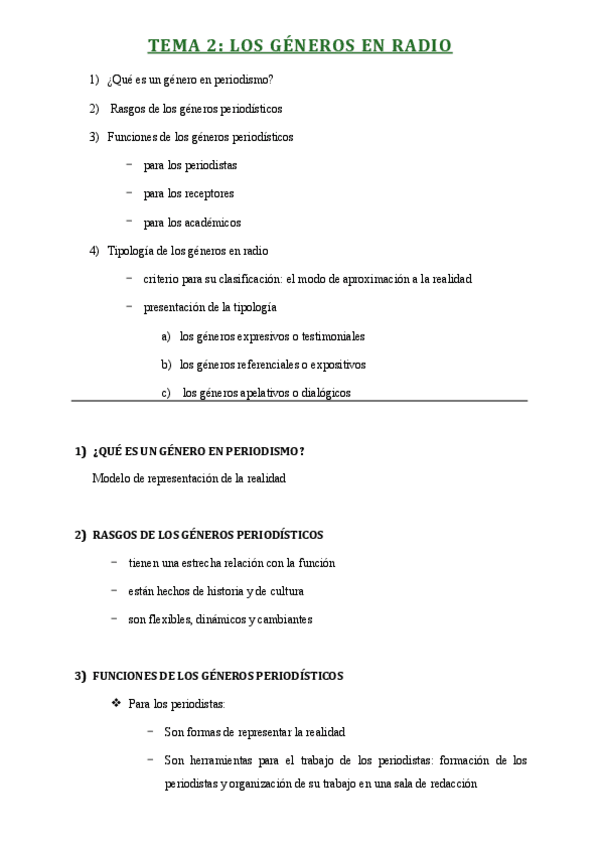 TEMA 2: LOS GÉNEROS EN RADIO

1) ¿Qué es un género en periodismo?

2) Rasgos de los géneros periodísticos

3) Funciones de los géneros periodísticos

− para los periodistas

− para los receptores

− para los académicos

4) Tipología de los géneros en radio

− criterio para su clasificación: el modo de aproximación a la realidad

− presentación de la tipología

a) los géneros expresivos o testimoniales

b) los géneros referenciales o expositivos

c) los géneros apelativos o dialógicos

1) ¿QUÉ ES UN GÉNERO EN PERIODISMO?

Modelo de representación de la realidad

2) RASGOS DE LOS GÉNEROS PERIODÍSTICOS

− tienen una estrecha relación con la función

− están hechos de historia y de cultura

− son flexibles, dinámicos y cambiantes

3) FUNCIONES DE LOS GÉNEROS PERIODÍSTICOS

❖ Para los periodistas:

− Son formas de representar la realidad

− Son herramientas para el trabajo de los periodistas: formación de los periodistas y organización de su trabajo en una sala de redacción